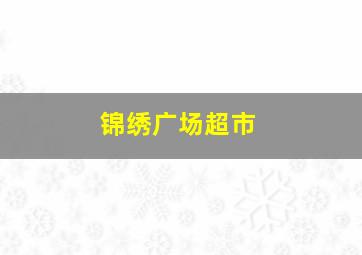 锦绣广场超市